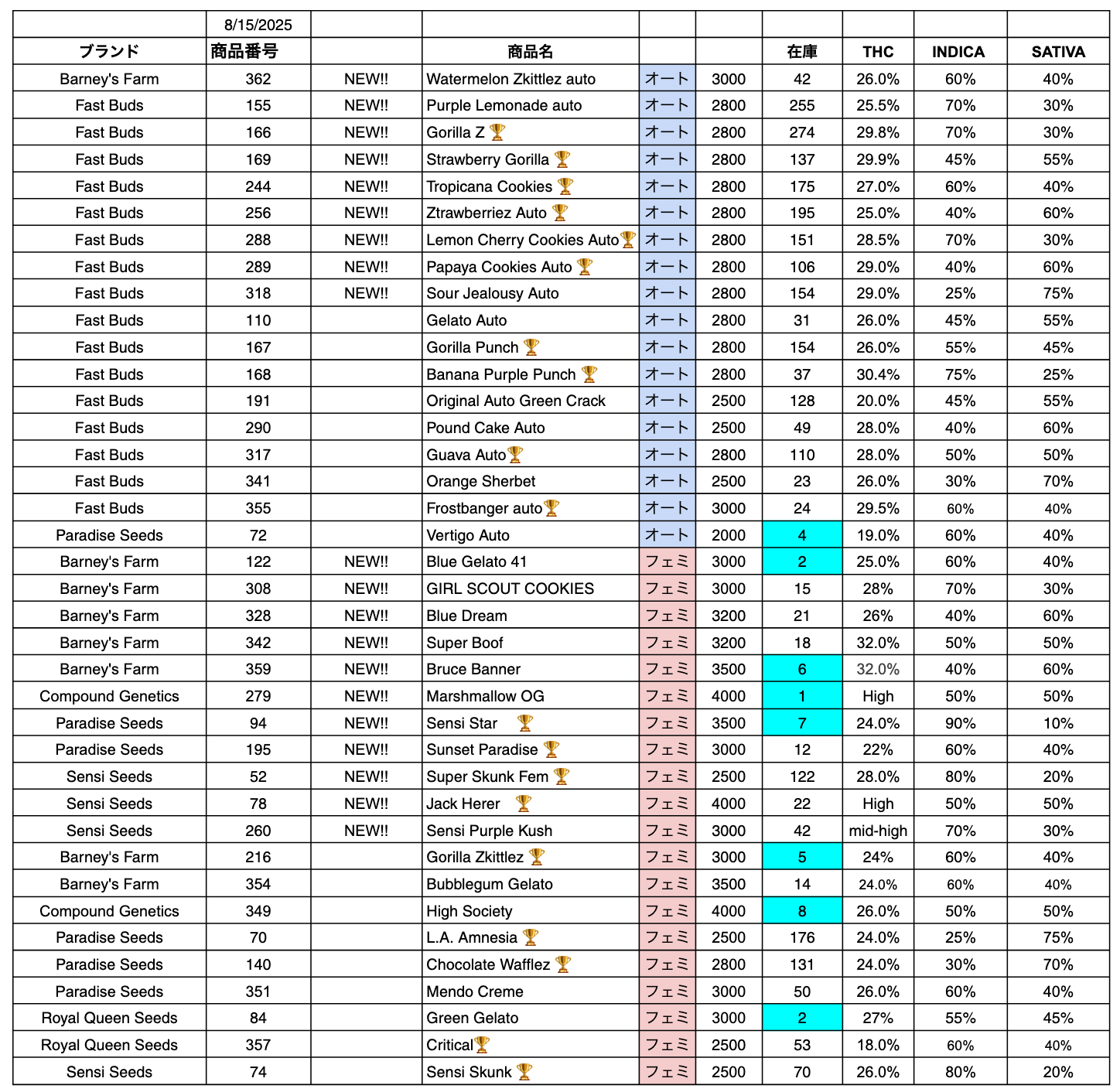 |  | 8/15/2025 |  |  |  |  |  |  |  |  |
|---|---|---|---|---|---|---|---|---|---|
| ブランド | 商品番号 |  | 商品名 |  |  | 在庫 | THC | INDICA | SATIVA |
| Barney's Farm | 362 | NEW!! | Watermelon Zkittlez auto | オート | 3000 | 42 | 26.0% | 60% | 40% |
| Fast Buds | 155 | NEW!! | Purple Lemonade auto | オート | 2800 | 255 | 25.5% | 70% | 30% |
| Fast Buds | 166 | NEW!! | Gorilla Z 🏆 | オート | 2800 | 274 | 29.8% | 70% | 30% |
| Fast Buds | 169 | NEW!! | Strawberry Gorilla 🏆 | オート | 2800 | 137 | 29.9% | 45% | 55% |
| Fast Buds | 244 | NEW!! | Tropicana Cookies 🏆 | オート | 2800 | 175 | 27.0% | 60% | 40% |
| Fast Buds | 256 | NEW!! | Ztrawberriez Auto 🏆 | オート | 2800 | 195 | 25.0% | 40% | 60% |
| Fast Buds | 288 | NEW!! | Lemon Cherry Cookies Auto🏆 | オート | 2800 | 151 | 28.5% | 70% | 30% |
| Fast Buds | 289 | NEW!! | Papaya Cookies Auto 🏆 | オート | 2800 | 106 | 29.0% | 40% | 60% |
| Fast Buds | 318 | NEW!! | Sour Jealousy Auto | オート | 2800 | 154 | 29.0% | 25% | 75% |
| Fast Buds | 110 |  | Gelato Auto | オート | 2800 | 31 | 26.0% | 45% | 55% |
| Fast Buds | 167 |  | Gorilla Punch 🏆 | オート | 2800 | 154 | 26.0% | 55% | 45% |
| Fast Buds | 168 |  | Banana Purple Punch 🏆 | オート | 2800 | 37 | 30.4% | 75% | 25% |
| Fast Buds | 191 |  | Original Auto Green Crack | オート | 2500 | 128 | 20.0% | 45% | 55% |
| Fast Buds | 290 |  | Pound Cake Auto | オート | 2500 | 49 | 28.0% | 40% | 60% |
| Fast Buds | 317 |  | Guava Auto🏆 | オート | 2800 | 110 | 28.0% | 50% | 50% |
| Fast Buds | 341 |  | Orange Sherbet | オート | 2500 | 23 | 26.0% | 30% | 70% |
| Fast Buds | 355 |  | Frostbanger auto🏆 | オート | 3000 | 24 | 29.5% | 60% | 40% |
| Paradise Seeds | 72 |  | Vertigo Auto | オート | 2000 | 4 | 19.0% | 60% | 40% |
| Barney's Farm | 122 | NEW!! | Blue Gelato 41 | フェミ | 3000 | 2 | 25.0% | 60% | 40% |
| Barney's Farm | 308 | NEW!! | GIRL SCOUT COOKIES | フェミ | 3000 | 15 | 28% | 70% | 30% |
| Barney's Farm | 328 | NEW!! | Blue Dream | フェミ | 3200 | 21 | 26% | 40% | 60% |
| Barney's Farm | 342 | NEW!! | Super Boof | フェミ | 3200 | 18 | 32.0% | 50% | 50% |
| Barney's Farm | 359 | NEW!! | Bruce Banner | フェミ | 3500 | 6 | 32.0% | 40% | 60% |
| Compound Genetics | 279 | NEW!! | Marshmallow OG | フェミ | 4000 | 1 | High | 50% | 50% |
| Paradise Seeds | 94 | NEW!! | Sensi Star 🏆 | フェミ | 3500 | 7 | 24.0% | 90% | 10% |
| Paradise Seeds | 195 | NEW!! | Sunset Paradise 🏆 | フェミ | 3000 | 12 | 22% | 60% | 40% |
| Sensi Seeds | 52 | NEW!! | Super Skunk Fem 🏆 | フェミ | 2500 | 122 | 28.0% | 80% | 20% |
| Sensi Seeds | 78 | NEW!! | Jack Herer 🏆 | フェミ | 4000 | 22 | High | 50% | 50% |
| Sensi Seeds | 260 | NEW!! | Sensi Purple Kush | フェミ | 3000 | 42 | mid-high | 70% | 30% |
| Barney's Farm | 216 |  | Gorilla Zkittlez 🏆 | フェミ | 3000 | 5 | 24% | 60% | 40% |
| Barney's Farm | 354 |  | Bubblegum Gelato | フェミ | 3500 | 14 | 24.0% | 60% | 40% |
| Compound Genetics | 349 |  | High Society | フェミ | 4000 | 8 | 26.0% | 50% | 50% |
| Paradise Seeds | 70 |  | L.A. Amnesia 🏆 | フェミ | 2500 | 176 | 24.0% | 25% | 75% |
| Paradise Seeds | 140 |  | Chocolate Wafflez 🏆 | フェミ | 2800 | 131 | 24.0% | 30% | 70% |
| Paradise Seeds | 351 |  | Mendo Creme | フェミ | 3000 | 50 | 26.0% | 60% | 40% |
| Royal Queen Seeds | 84 |  | Green Gelato | フェミ | 3000 | 2 | 27% | 55% | 45% |
| Royal Queen Seeds | 357 |  | Critical🏆 | フェミ | 2500 | 53 | 18.0% | 60% | 40% |
| Sensi Seeds | 74 |  | Sensi Skunk 🏆 | フェミ | 2500 | 70 | 26.0% | 80% | 20% |